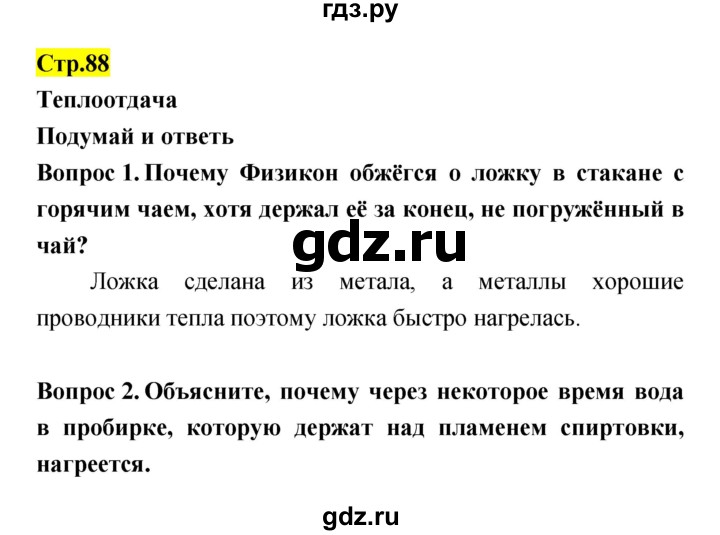 гдз.ру

Стр.88

Теплоотдача

Подумай и ответь

Вопрос 1. Почему Физикон обжёгся о ложку в стакане с горячим чаем, хотя держал её за конец, не погружённый в чай?

gdz.ru

Ложка сделана из метала, а металлы хорошие проводники тепла поэтому ложка быстро нагрелась.

Вопрос 2. Объясните, почему через некоторое время вода в пробирке, которую держат над пламенем спиртовки, нагреется.

gdz.ru